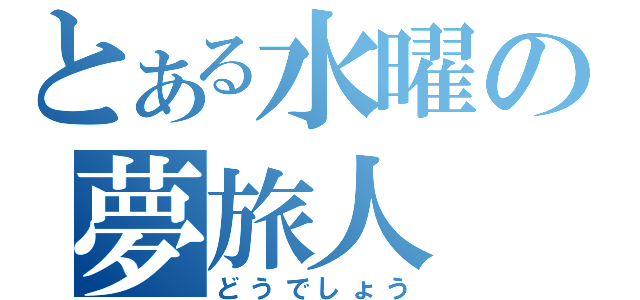 とある水曜の夢旅人

どうでしょう